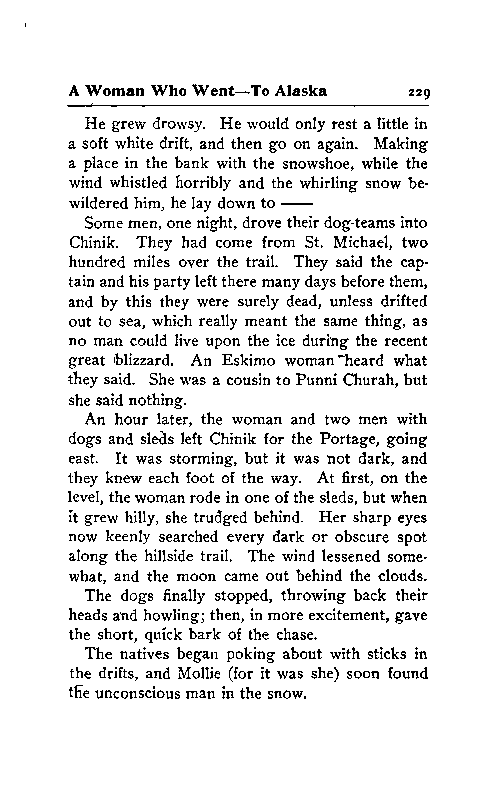 A Woman Who Went—To Alaska 229

He grew drowsy. He would only rest a little in a soft white drift, and then go on again. Making a place in the bank with the snowshoe, while the wind whistled horribly and the whirling snow bewildered him, he lay down to ——

Some men, one night, drove their dog-teams into Chinik. They had come from St. Michael, two hundred miles over the trail. They said the captain and his party left there many days before them, and by this they were surely dead, unless drifted out to sea, which really meant the same thing, as no man could live upon the ice during the recent great blizzard. An Eskimo woman heard what they said. She was a cousin to Punni Churah, but she said nothing.

An hour later, the woman and two men with dogs and sleds left Chinik for the Portage, going east. It was storming, but it was not dark, and they knew each foot of the way. At first, on the level, the woman rode in one of the sleds, but when it grew hilly, she trudged behind. Her sharp eyes now keenly searched every dark or obscure spot along the hillside trail. The wind lessened somewhat, and the moon came out behind the clouds.

The dogs finally stopped, throwing back their heads and howling; then, in more excitement, gave the short, quick bark of the chase.

The natives began poking about with sticks in the drifts, and Mollie (for it was she) soon found the unconscious man in the snow.